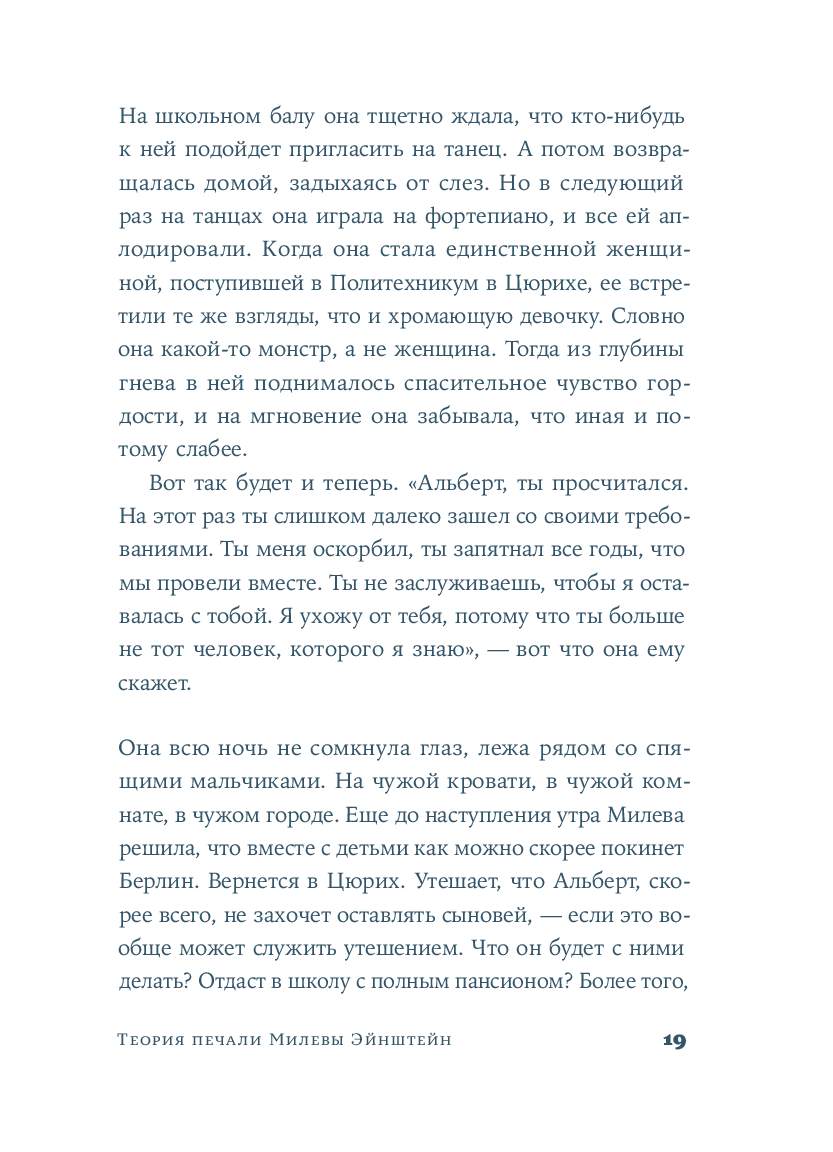 На школьном балу она тщетно ждала, что кто-нибудь к ней подойдет пригласить на танец. А потом возвращалась домой, задыхаясь от слез. Но в следующий раз на танцах она играла на фортепиано, и все ей аплодировали. Когда она стала единственной женщиной, поступившей в Политехникум в Цюрихе, ее встретили те же взгляды, что и хромающую девочку. Словно она какой-то монстр, а не женщина. Тогда из глубины гнева в ней поднималось спасительное чувство гордости, и на мгновение она забывала, что иная и потому слабее.

Вот так будет и теперь. «Альберт, ты просчитался. На этот раз ты слишком далеко зашел со своими требованиями. Ты меня оскорбил, ты запятнал все годы, что мы провели вместе. Ты не заслуживаешь, чтобы я оставалась с тобой. Я ухожу от тебя, потому что ты больше не тот человек, которого я знаю», — вот что она ему скажет.

Она всю ночь не сомкнула глаз, лежа рядом со спящими мальчиками. На чужой кровати, в чужой комнате, в чужом городе. Еще до наступления утра Милева решила, что вместе с детьми как можно скорее покинет Берлин. Вернется в Цюрих. Утешает, что Альберт, скорее всего, не захочет оставлять сыновей, — если это вообще может служить утешением. Что он будет с ними делать? Отдаст в школу с полным пансионом? Более того,

Теория печали Милевы Эйнштейн 19